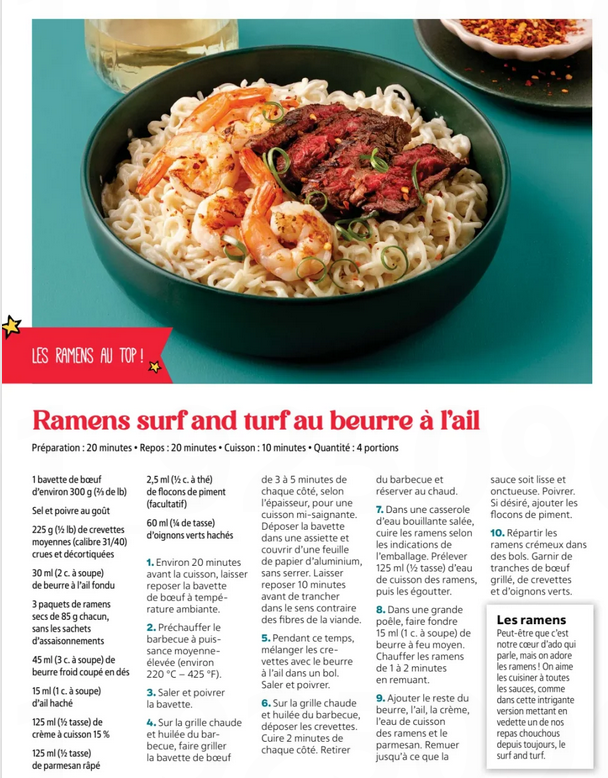 LES RAMENS AU TOP !

Ramens surf and turf au beurre à l'ail

Préparation : 20 minutes • Repos : 20 minutes • Cuisson : 10 minutes • Quantité : 4 portions

1 bavette de bœuf d'environ 300 g (⅔ de lb)

Sel et poivre au goût

225 g (½ lb) de crevettes moyennes (calibre 31/40) crues et décortiquées

30 ml (2 c. à soupe) de beurre à l'ail fondu

3 paquets de ramens secs de 85 g chacun, sans les sachets d'assaisonnements

45 ml (3 c. à soupe) de beurre froid coupé en dés

15 ml (1 c. à soupe) d'ail haché

125 ml (½ tasse) de crème à cuisson 15 %

125 ml (½ tasse) de parmesan râpé

2,5 ml (½ c. à thé) de flocons de piment (facultatif)

60 ml (¼ de tasse) d'oignons verts hachés

1. Environ 20 minutes avant la cuisson, laisser reposer la bavette de bœuf à température ambiante.

2. Préchauffer le barbecue à puissance moyenne-élevée (environ 220 °C – 425 °F).

3. Saler et poivrer la bavette.

4. Sur la grille chaude et huilée du barbecue, faire griller la bavette de bœuf de 3 à 5 minutes de chaque côté, selon l'épaisseur, pour une cuisson mi-saignante. Déposer la bavette dans une assiette et couvrir d'une feuille de papier d'aluminium, sans serrer. Laisser reposer 10 minutes avant de trancher dans le sens contraire des fibres de la viande.

5. Pendant ce temps, mélanger les crevettes avec le beurre à l'ail dans un bol. Saler et poivrer.

6. Sur la grille chaude et huilée du barbecue, déposer les crevettes. Cuire 2 minutes de chaque côté. Retirer du barbecue et réserver au chaud.

7. Dans une casserole d'eau bouillante salée, cuire les ramens selon les indications de l'emballage. Prélever 125 ml (½ tasse) d'eau de cuisson des ramens, puis les égoutter.

8. Dans une grande poêle, faire fondre 15 ml (1 c. à soupe) de beurre à feu moyen. Chauffer les ramens de 1 à 2 minutes en remuant.

9. Ajouter le reste du beurre, l'ail, la crème, l'eau de cuisson des ramens et le parmesan. Remuer jusqu'à ce que la sauce soit lisse et onctueuse. Poivrer. Si désiré, ajouter les flocons de piment.

10. Répartir les ramens crémeux dans des bols. Garnir de tranches de bœuf grillé, de crevettes et d'oignons verts.

Les ramens
Peut-être que c'est notre cœur d'ado qui parle, mais on adore les ramens ! On aime les cuisiner à toutes les sauces, comme dans cette intrigante version mettant en vedette un de nos repas chouchous depuis toujours, le surf and turf.